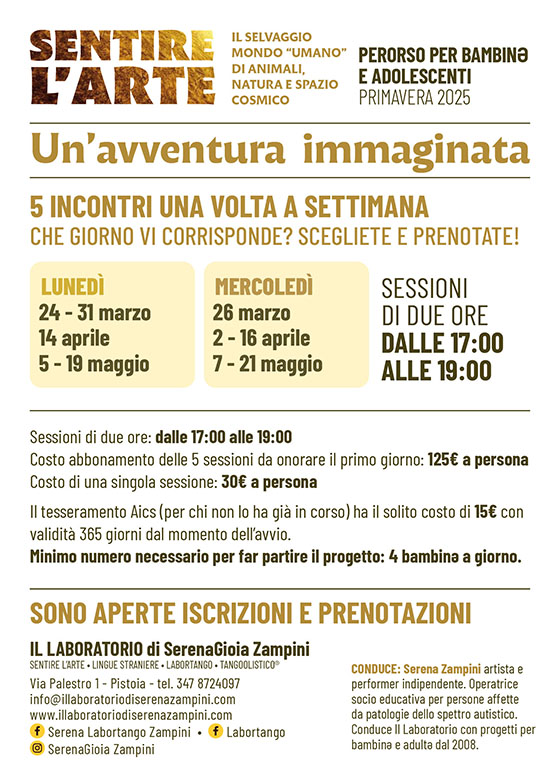 SENTIRE L'ARTE

IL SELVAGGIO MONDO "UMANO" DI ANIMALI, NATURA E SPAZIO COSMICO

PERORSO PER BAMBINƏ E ADOLESCENTI
PRIMAVERA 2025

Un'avventura immaginata

5 INCONTRI UNA VOLTA A SETTIMANA
CHE GIORNO VI CORRISPONDE? SCEGLIETE E PRENOTATE!

LUNEDÌ
24 - 31 marzo
14 aprile
5 - 19 maggio

MERCOLEDÌ
26 marzo
2 - 16 aprile
7 - 21 maggio

SESSIONI DI DUE ORE
DALLE 17:00 ALLE 19:00

Sessioni di due ore: dalle 17:00 alle 19:00
Costo abbonamento delle 5 sessioni da onorare il primo giorno: 125€ a persona
Costo di una singola sessione: 30€ a persona

Il tesseramento Aics (per chi non lo ha già in corso) ha il solito costo di 15€ con validità 365 giorni dal momento dell'avvio.
Minimo numero necessario per far partire il progetto: 4 bambinə a giorno.

SONO APERTE ISCRIZIONI E PRENOTAZIONI

IL LABORATORIO di SerenaGioia Zampini
SENTIRE L'ARTE • LINGUE STRANIERE • LABORTANGO • TANGOOLISTICO®

Via Palestro 1 - Pistoia - tel. 347 8724097
info@illaboratoriodiserenazampini.com
www.illaboratoriodiserenazampini.com
Serena Labortango Zampini • Labortango
SerenaGioia Zampini

CONDUCE: Serena Zampini artista e performer indipendente. Operatrice socio educativa per persone affette da patologie dello spettro autistico. Conduce Il Laboratorio con progetti per bambinə e adultə dal 2008.